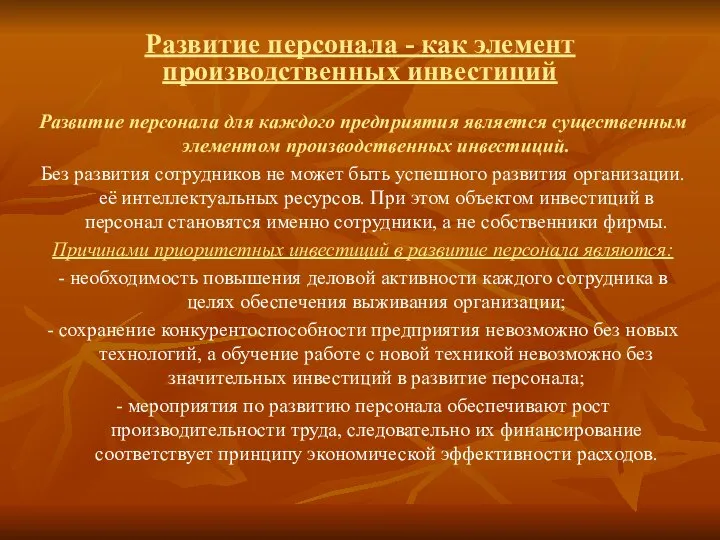 Развитие персонала - как элемент производственных инвестиций

Развитие персонала для каждого предприятия является существенным элементом производственных инвестиций.

Без развития сотрудников не может быть успешного развития организации. её интеллектуальных ресурсов. При этом объектом инвестиций в персонал становятся именно сотрудники, а не собственники фирмы.

Причинами приоритетных инвестиций в развитие персонала являются:

- необходимость повышения деловой активности каждого сотрудника в целях обеспечения выживания организации;

- сохранение конкурентоспособности предприятия невозможно без новых технологий, а обучение работе с новой техникой невозможно без значительных инвестиций в развитие персонала;

- мероприятия по развитию персонала обеспечивают рост производительности труда, следовательно их финансирование соответствует принципу экономической эффективности расходов.